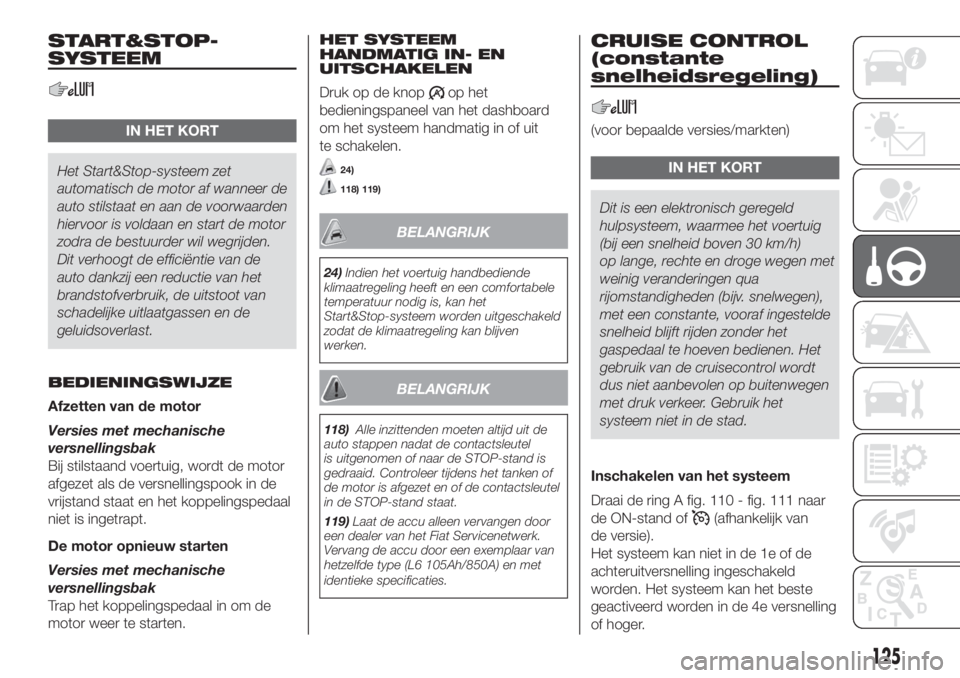 START&STOP-SYSTEEM

IN HET KORT

Het Start&Stop-systeem zet automatisch de motor af wanneer de auto stilstaat en aan de voorwaarden hiervoor is voldaan en start de motor zodra de bestuurder wil wegrijden. Dit verhoogt de efficiëntie van de auto dankzij een reductie van het brandstofverbruik, de uitstoot van schadelijke uitlaatgassen en de geluidsoverlast.

BEDIENINGSWIJZE

Afzetten van de motor

Versies met mechanische versnellingsbak
Bij stilstaand voertuig, wordt de motor afgezet als de versnellingspook in de vrijstand staat en het koppelingspedaal niet is ingetrapt.

De motor opnieuw starten

Versies met mechanische versnellingsbak
Trap het koppelingspedaal in om de motor weer te starten.

HET SYSTEEM HANDMATIG IN- EN UITSCHAKELEN

Druk op de knop op het bedieningspaneel van het dashboard om het systeem handmatig in of uit te schakelen.

24)

118) 119)

BELANGRIJK

24) Indien het voertuig handbediende klimaatregeling heeft en een comfortabele temperatuur nodig is, kan het Start&Stop-systeem worden uitgeschakeld zodat de klimaatregeling kan blijven werken.

BELANGRIJK

118) Alle inzittenden moeten altijd uit de auto stappen nadat de contactsleutel is uitgenomen of naar de STOP-stand is gedraaid. Controleer tijdens het tanken of de motor is afgezet en of de contactsleutel in de STOP-stand staat.

119) Laat de accu alleen vervangen door een dealer van het Fiat Servicenetwerk. Vervang de accu door een exemplaar van hetzelfde type (L6 105Ah/850A) en met identieke specificaties.

CRUISE CONTROL (constante snelheidsregeling)

(voor bepaalde versies/markten)

IN HET KORT

Dit is een elektronisch geregeld hulpsysteem, waarmee het voertuig (bij een snelheid boven 30 km/h) op lange, rechte en droge wegen met weinig veranderingen qua rijomstandigheden (bijv. snelwegen), met een constante, vooraf ingestelde snelheid blijft rijden zonder het gaspedaal te hoeven bedienen. Het gebruik van de cruisecontrol wordt dus niet aanbevolen op buitenwegen met druk verkeer. Gebruik het systeem niet in de stad.

Inschakelen van het systeem

Draai de ring A fig. 110 - fig. 111 naar de ON-stand of (afhankelijk van de versie).
Het systeem kan niet in de 1e of de achteruitversnelling ingeschakeld worden. Het systeem kan het beste geactiveerd worden in de 4e versnelling of hoger.

125

carmanualsonline.info